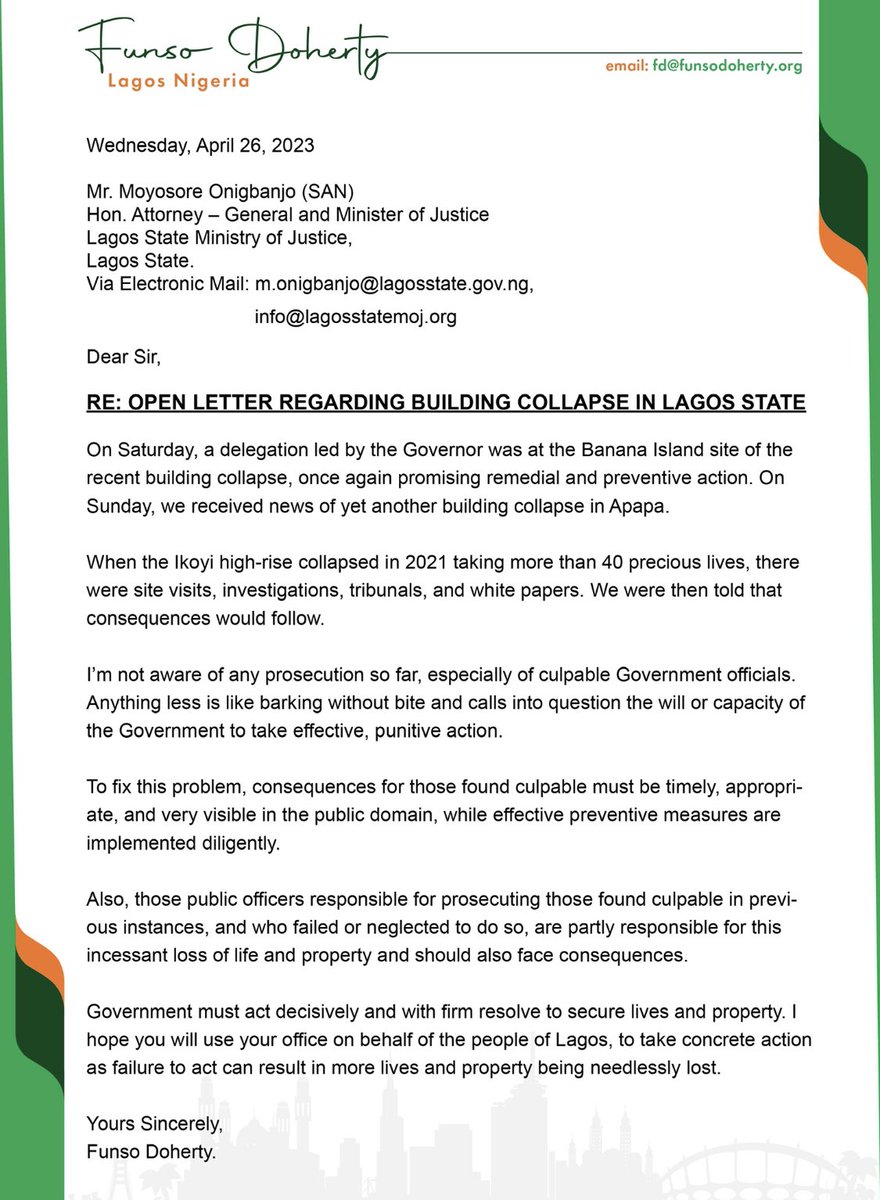 Funso Doherty
Lagos Nigeria

email: fd@funsodoherty.org

Wednesday, April 26, 2023

Mr. Moyosore Onigbanjo (SAN)
Hon. Attorney – General and Minister of Justice
Lagos State Ministry of Justice,
Lagos State.
Via Electronic Mail: m.onigbanjo@lagosstate.gov.ng,
info@lagosstatemoj.org

Dear Sir,

RE: OPEN LETTER REGARDING BUILDING COLLAPSE IN LAGOS STATE

On Saturday, a delegation led by the Governor was at the Banana Island site of the recent building collapse, once again promising remedial and preventive action. On Sunday, we received news of yet another building collapse in Apapa.

When the Ikoyi high-rise collapsed in 2021 taking more than 40 precious lives, there were site visits, investigations, tribunals, and white papers. We were then told that consequences would follow.

I'm not aware of any prosecution so far, especially of culpable Government officials. Anything less is like barking without bite and calls into question the will or capacity of the Government to take effective, punitive action.

To fix this problem, consequences for those found culpable must be timely, appropriate, and very visible in the public domain, while effective preventive measures are implemented diligently.

Also, those public officers responsible for prosecuting those found culpable in previous instances, and who failed or neglected to do so, are partly responsible for this incessant loss of life and property and should also face consequences.

Government must act decisively and with firm resolve to secure lives and property. I hope you will use your office on behalf of the people of Lagos, to take concrete action as failure to act can result in more lives and property being needlessly lost.

Yours Sincerely,
Funso Doherty.